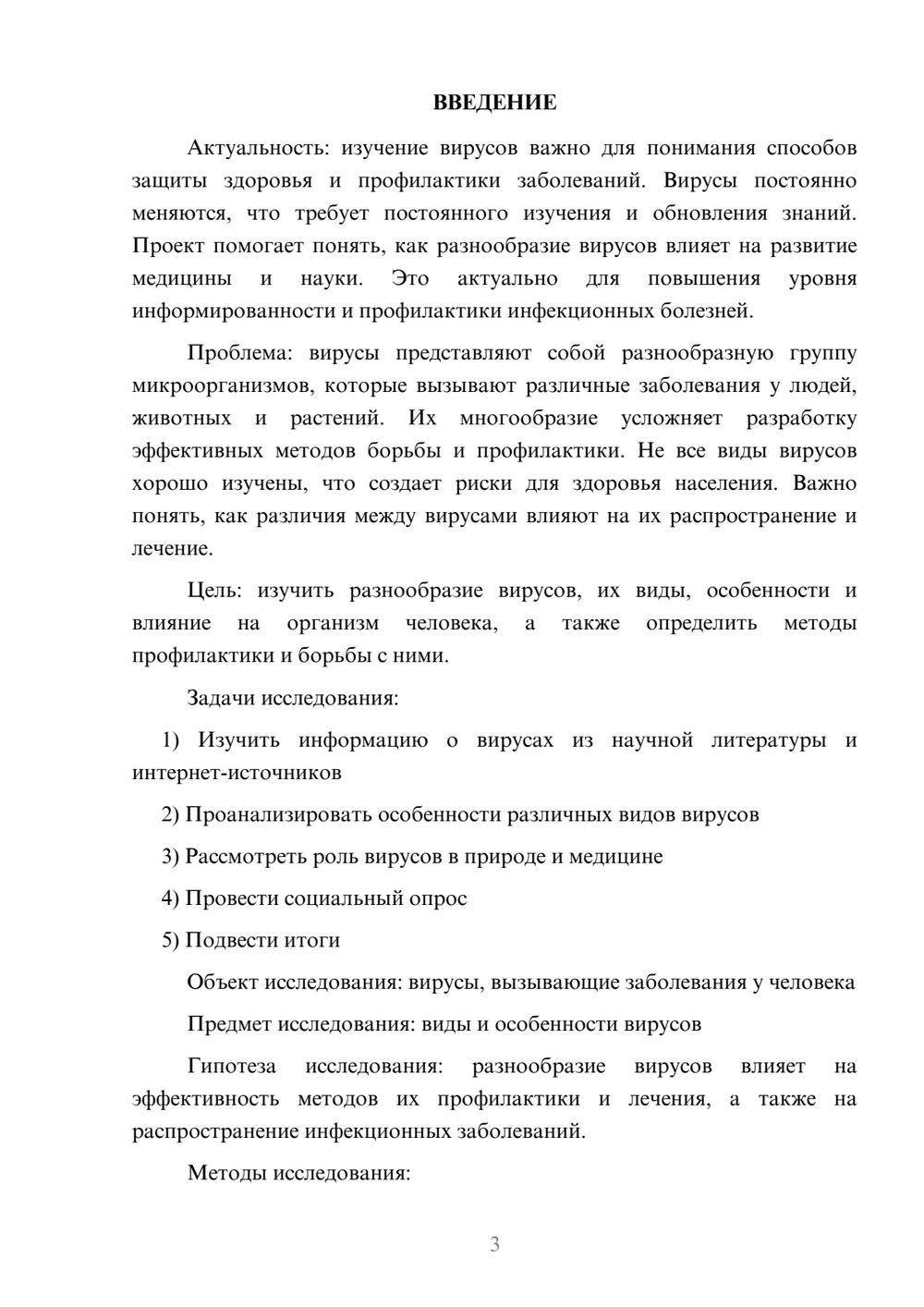 ВВЕДЕНИЕ

Актуальность: изучение вирусов важно для понимания способов защиты здоровья и профилактики заболеваний. Вирусы постоянно меняются, что требует постоянного изучения и обновления знаний. Проект помогает понять, как разнообразие вирусов влияет на развитие медицины и науки. Это актуально для повышения уровня информированности и профилактики инфекционных болезней.

Проблема: вирусы представляют собой разнообразную группу микроорганизмов, которые вызывают различные заболевания у людей, животных и растений. Их многообразие усложняет разработку эффективных методов борьбы и профилактики. Не все виды вирусов хорошо изучены, что создает риски для здоровья населения. Важно понять, как различия между вирусами влияют на их распространение и лечение.

Цель: изучить разнообразие вирусов, их виды, особенности и влияние на организм человека, а также определить методы профилактики и борьбы с ними.

Задачи исследования:

1) Изучить информацию о вирусах из научной литературы и интернет-источников

2) Проанализировать особенности различных видов вирусов

3) Рассмотреть роль вирусов в природе и медицине

4) Провести социальный опрос

5) Подвести итоги

Объект исследования: вирусы, вызывающие заболевания у человека

Предмет исследования: виды и особенности вирусов

Гипотеза исследования: разнообразие вирусов влияет на эффективность методов их профилактики и лечения, а также на распространение инфекционных заболеваний.

Методы исследования:

3